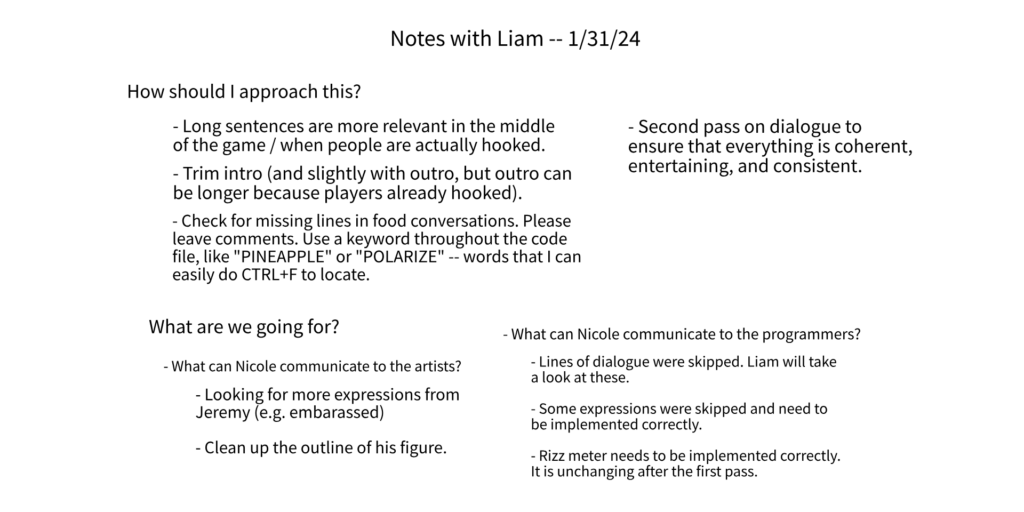 Notes with Liam -- 1/31/24

How should I approach this?

- Long sentences are more relevant in the middle of the game / when people are actually hooked.

- Trim intro (and slightly with outro, but outro can be longer because players already hooked).

- Check for missing lines in food conversations. Please leave comments. Use a keyword throughout the code file, like "PINEAPPLE" or "POLARIZE" -- words that I can easily do CTRL+F to locate.

- Second pass on dialogue to ensure that everything is coherent, entertaining, and consistent.

What are we going for?

- What can Nicole communicate to the artists?

- Looking for more expressions from Jeremy (e.g. embarassed)

- Clean up the outline of his figure.

- What can Nicole communicate to the programmers?

- Lines of dialogue were skipped. Liam will take a look at these.

- Some expressions were skipped and need to be implemented correctly.

- Rizz meter needs to be implemented correctly. It is unchanging after the first pass.